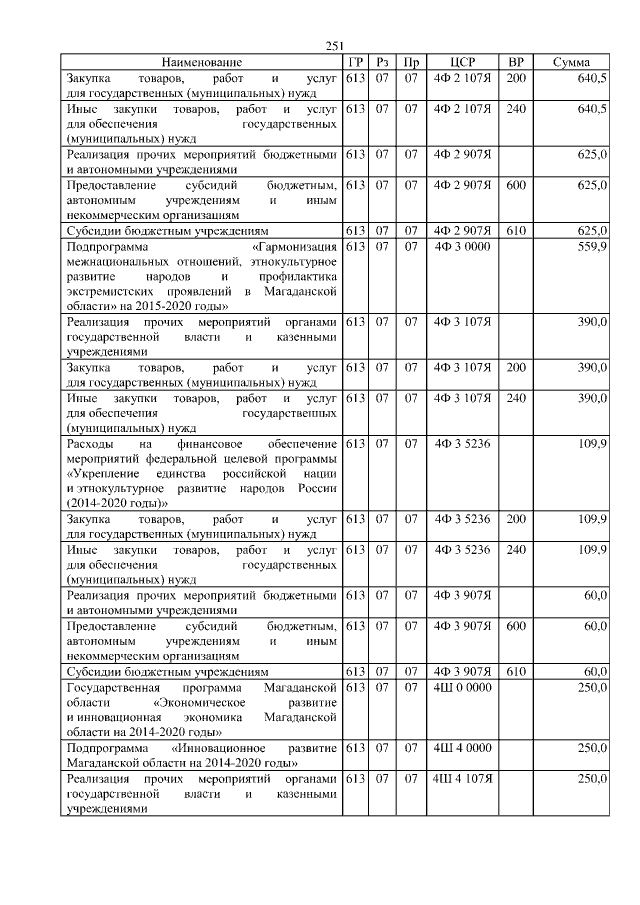 251

| Наименование | ГР | Рз | Пр | ЦСР | ВР | Сумма |
|---|---|---|---|---|---|---|
| Закупка товаров, работ и услуг для государственных (муниципальных) нужд | 613 | 07 | 07 | 4Ф 2 107Я | 200 | 640,5 |
| Иные закупки товаров, работ и услуг для обеспечения государственных (муниципальных) нужд | 613 | 07 | 07 | 4Ф 2 107Я | 240 | 640,5 |
| Реализация прочих мероприятий бюджетными и автономными учреждениями | 613 | 07 | 07 | 4Ф 2 907Я | | 625,0 |
| Предоставление субсидий бюджетным, автономным учреждениям и иным некоммерческим организациям | 613 | 07 | 07 | 4Ф 2 907Я | 600 | 625,0 |
| Субсидии бюджетным учреждениям | 613 | 07 | 07 | 4Ф 2 907Я | 610 | 625,0 |
| Подпрограмма «Гармонизация межнациональных отношений, этнокультурное развитие народов и профилактика экстремистских проявлений в Магаданской области» на 2015-2020 годы» | 613 | 07 | 07 | 4Ф 3 0000 | | 559,9 |
| Реализация прочих мероприятий органами государственной власти и казенными учреждениями | 613 | 07 | 07 | 4Ф 3 107Я | | 390,0 |
| Закупка товаров, работ и услуг для государственных (муниципальных) нужд | 613 | 07 | 07 | 4Ф 3 107Я | 200 | 390,0 |
| Иные закупки товаров, работ и услуг для обеспечения государственных (муниципальных) нужд | 613 | 07 | 07 | 4Ф 3 107Я | 240 | 390,0 |
| Расходы на финансовое обеспечение мероприятий федеральной целевой программы «Укрепление единства российской нации и этнокультурное развитие народов России (2014-2020 годы)» | 613 | 07 | 07 | 4Ф 3 5236 | | 109,9 |
| Закупка товаров, работ и услуг для государственных (муниципальных) нужд | 613 | 07 | 07 | 4Ф 3 5236 | 200 | 109,9 |
| Иные закупки товаров, работ и услуг для обеспечения государственных (муниципальных) нужд | 613 | 07 | 07 | 4Ф 3 5236 | 240 | 109,9 |
| Реализация прочих мероприятий бюджетными и автономными учреждениями | 613 | 07 | 07 | 4Ф 3 907Я | | 60,0 |
| Предоставление субсидий бюджетным, автономным учреждениям и иным некоммерческим организациям | 613 | 07 | 07 | 4Ф 3 907Я | 600 | 60,0 |
| Субсидии бюджетным учреждениям | 613 | 07 | 07 | 4Ф 3 907Я | 610 | 60,0 |
| Государственная программа Магаданской области «Экономическое развитие и инновационная экономика Магаданской области на 2014-2020 годы» | 613 | 07 | 07 | 4Ш 0 0000 | | 250,0 |
| Подпрограмма «Инновационное развитие Магаданской области на 2014-2020 годы» | 613 | 07 | 07 | 4Ш 4 0000 | | 250,0 |
| Реализация прочих мероприятий органами государственной власти и казенными учреждениями | 613 | 07 | 07 | 4Ш 4 107Я | | 250,0 |